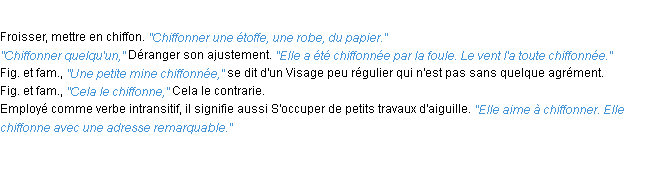 Froisser, mettre en chiffon. "Chiffonner une étoffe, une robe, du papier."
"Chiffonner quelqu'un," Déranger son ajustement. "Elle a été chiffonnée par la foule. Le vent l'a toute chiffonnée."
Fig. et fam., "Une petite mine chiffonnée," se dit d'un Visage peu régulier qui n'est pas sans quelque agrément.
Fig. et fam., "Cela le chiffonne," Cela le contrarie.
Employé comme verbe intransitif, il signifie aussi S'occuper de petits travaux d'aiguille. "Elle aime à chiffonner. Elle chiffonne avec une adresse remarquable."